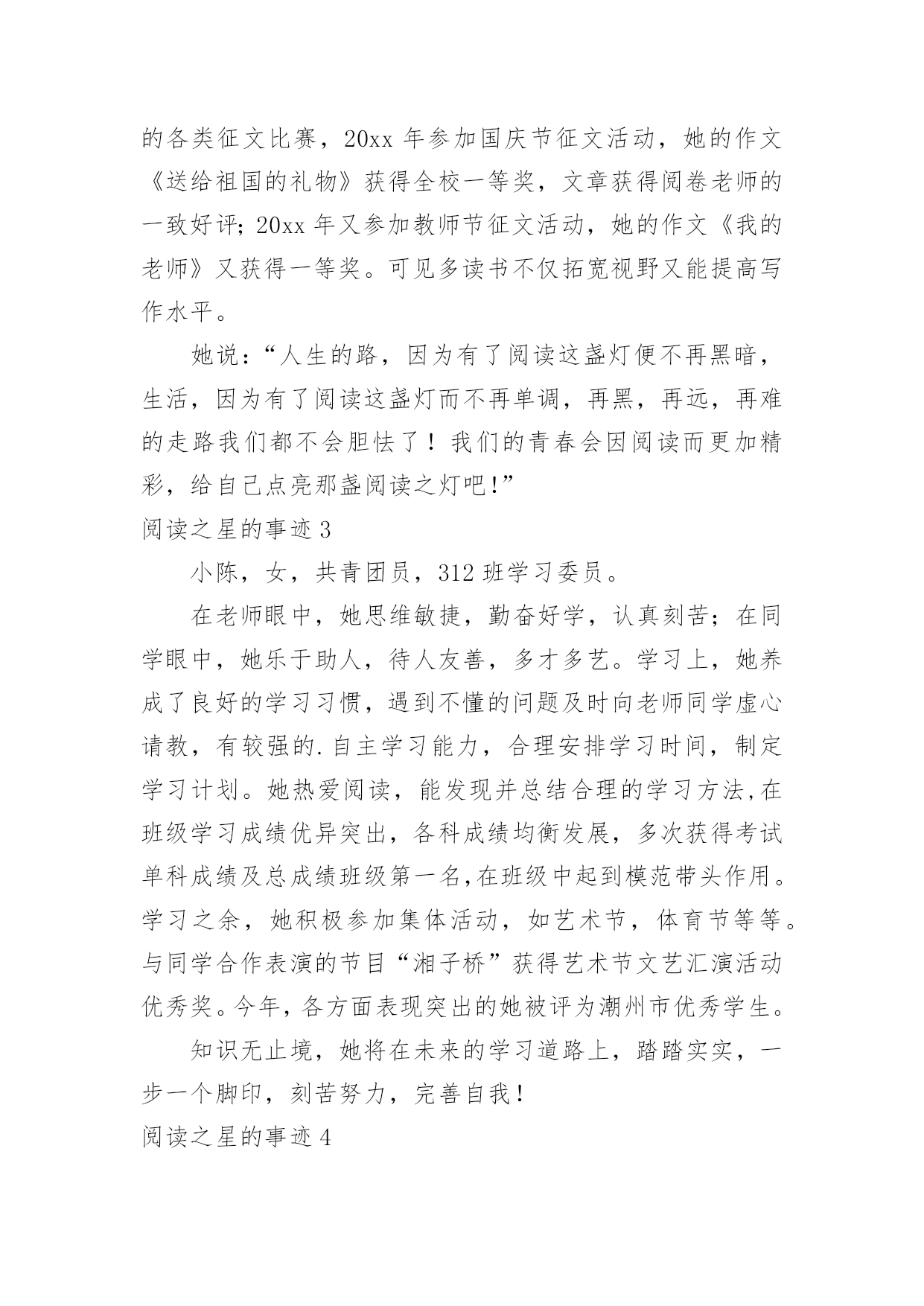 的各类征文比赛，20xx 年参加国庆节征文活动，她的作文《送给祖国的礼物》获得全校一等奖，文章获得阅卷老师的一致好评；20xx 年又参加教师节征文活动，她的作文《我的老师》又获得一等奖。可见多读书不仅拓宽视野又能提高写作水平。

她说：“人生的路，因为有了阅读这盏灯便不再黑暗，生活，因为有了阅读这盏灯而不再单调，再黑，再远，再难的走路我们都不会胆怯了！我们的青春会因阅读而更加精彩，给自己点亮那盏阅读之灯吧!”

阅读之星的事迹 3

小陈，女，共青团员，312 班学习委员。

在老师眼中，她思维敏捷，勤奋好学，认真刻苦；在同学眼中，她乐于助人，待人友善，多才多艺。学习上，她养成了良好的学习习惯，遇到不懂的问题及时向老师同学虚心请教，有较强的.自主学习能力，合理安排学习时间，制定学习计划。她热爱阅读，能发现并总结合理的学习方法,在班级学习成绩优异突出，各科成绩均衡发展，多次获得考试单科成绩及总成绩班级第一名,在班级中起到模范带头作用。学习之余，她积极参加集体活动，如艺术节，体育节等等。与同学合作表演的节目“湘子桥”获得艺术节文艺汇演活动优秀奖。今年，各方面表现突出的她被评为潮州市优秀学生。

知识无止境，她将在未来的学习道路上，踏踏实实，一步一个脚印，刻苦努力，完善自我！

阅读之星的事迹 4